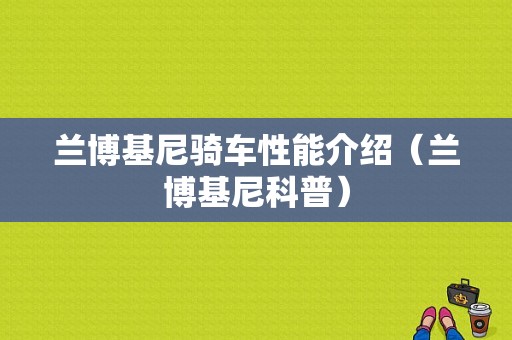 兰博基尼骑车性能介绍（兰博基尼科普）